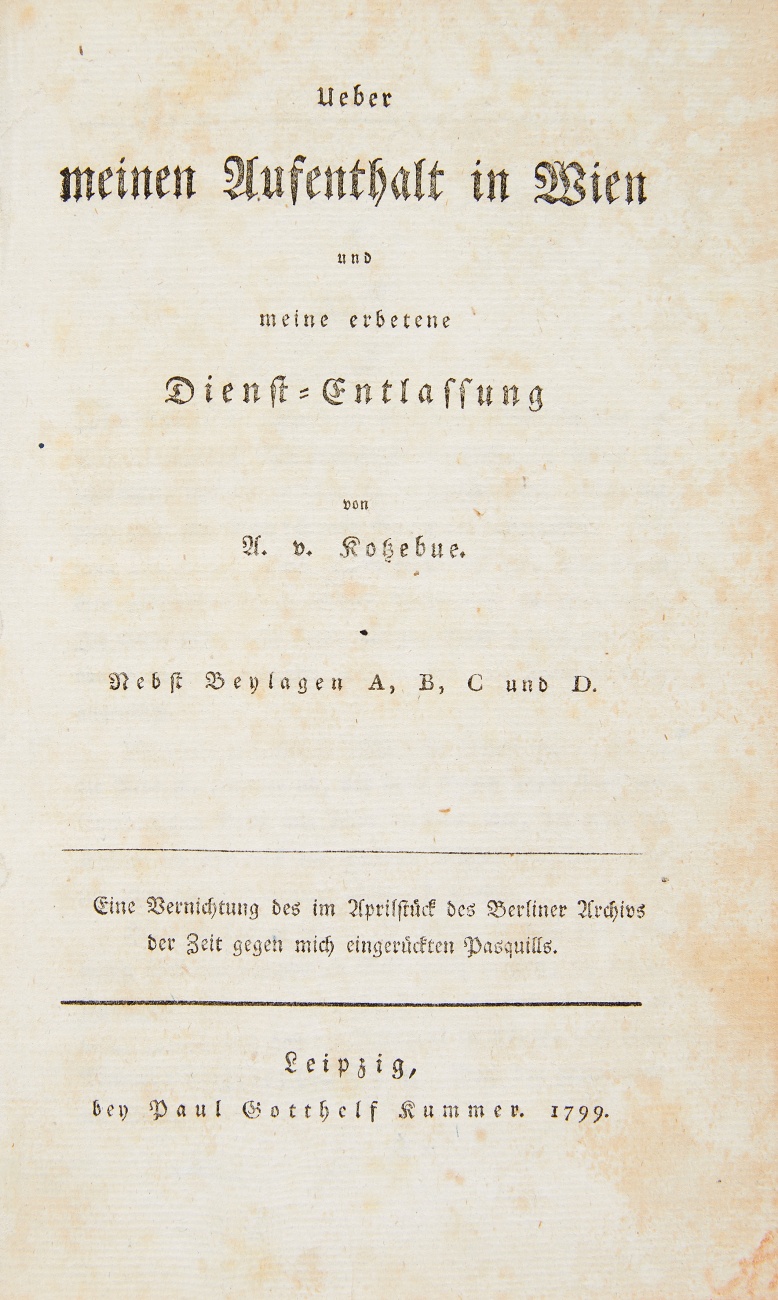 Ueber

meinen Aufenthalt in Wien

und

meine erbetene

Dienst-Entlassung

von

A. v. Kotzebue.

Nebst Beylagen A, B, C und D.

Eine Vernichtung des im Aprilstück des Berliner Archivs der Zeit gegen mich eingerückten Pasquills.

Leipzig,

bey Paul Gotthelf Kummer. 1799.